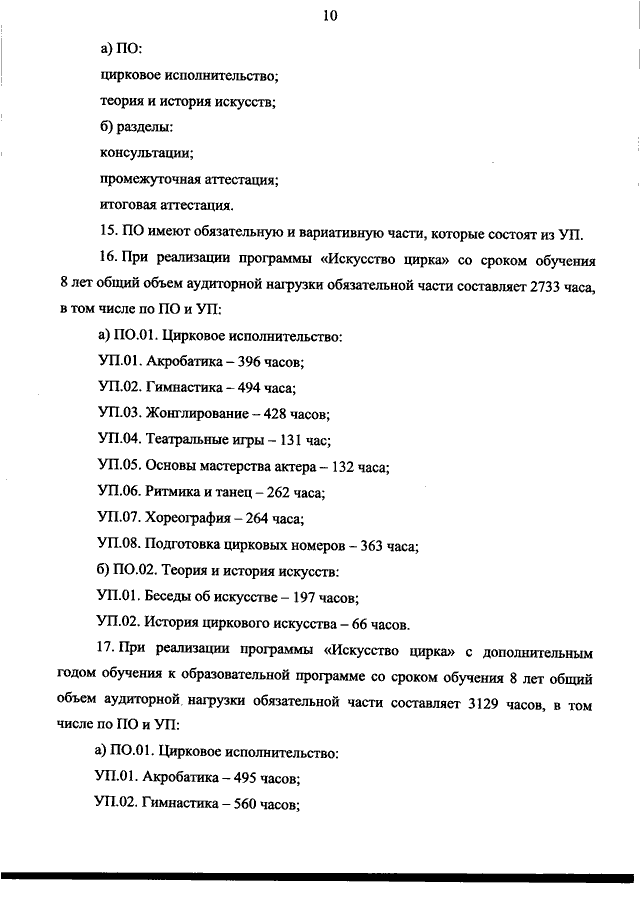 10

а) ПО:

цирковое исполнительство;

теория и история искусств;

б) разделы:

консультации;

промежуточная аттестация;

итоговая аттестация.

15. ПО имеют обязательную и вариативную части, которые состоят из УП.

16. При реализации программы «Искусство цирка» со сроком обучения 8 лет общий объем аудиторной нагрузки обязательной части составляет 2733 часа, в том числе по ПО и УП:

а) ПО.01. Цирковое исполнительство:

УП.01. Акробатика – 396 часов;

УП.02. Гимнастика – 494 часа;

УП.03. Жонглирование – 428 часов;

УП.04. Театральные игры – 131 час;

УП.05. Основы мастерства актера – 132 часа;

УП.06. Ритмика и танец – 262 часа;

УП.07. Хореография – 264 часа;

УП.08. Подготовка цирковых номеров – 363 часа;

б) ПО.02. Теория и история искусств:

УП.01. Беседы об искусстве – 197 часов;

УП.02. История циркового искусства – 66 часов.

17. При реализации программы «Искусство цирка» с дополнительным годом обучения к образовательной программе со сроком обучения 8 лет общий объем аудиторной нагрузки обязательной части составляет 3129 часов, в том числе по ПО и УП:

а) ПО.01. Цирковое исполнительство:

УП.01. Акробатика – 495 часов;

УП.02. Гимнастика – 560 часов;